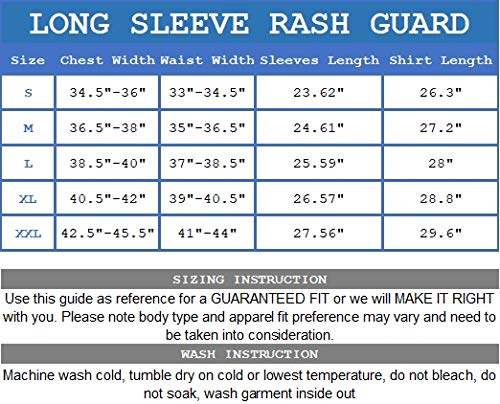 LONG SLEEVE RASH GUARD

| Size | Chest Width | Waist Width | Sleeves Length | Shirt Length |
|---|---|---|---|---|
| S | 34.5"-36" | 33"-34.5" | 23.62" | 26.3" |
| M | 36.5"-38" | 35"-36.5" | 24.61" | 27.2" |
| L | 38.5"-40" | 37"-38.5" | 25.59" | 28" |
| XL | 40.5"-42" | 39"-40.5" | 26.57" | 28.8" |
| XXL | 42.5"-45.5" | 41"-44" | 27.56" | 29.6" |

SIZING INSTRUCTION

Use this guide as reference for a GUARANTEED FIT or we will MAKE IT RIGHT with you. Please note body type and apparel fit preference may vary and need to be taken into consideration.

WASH INSTRUCTION

Machine wash cold, tumble dry on cold or lowest temperature, do not bleach, do not soak, wash garment inside out